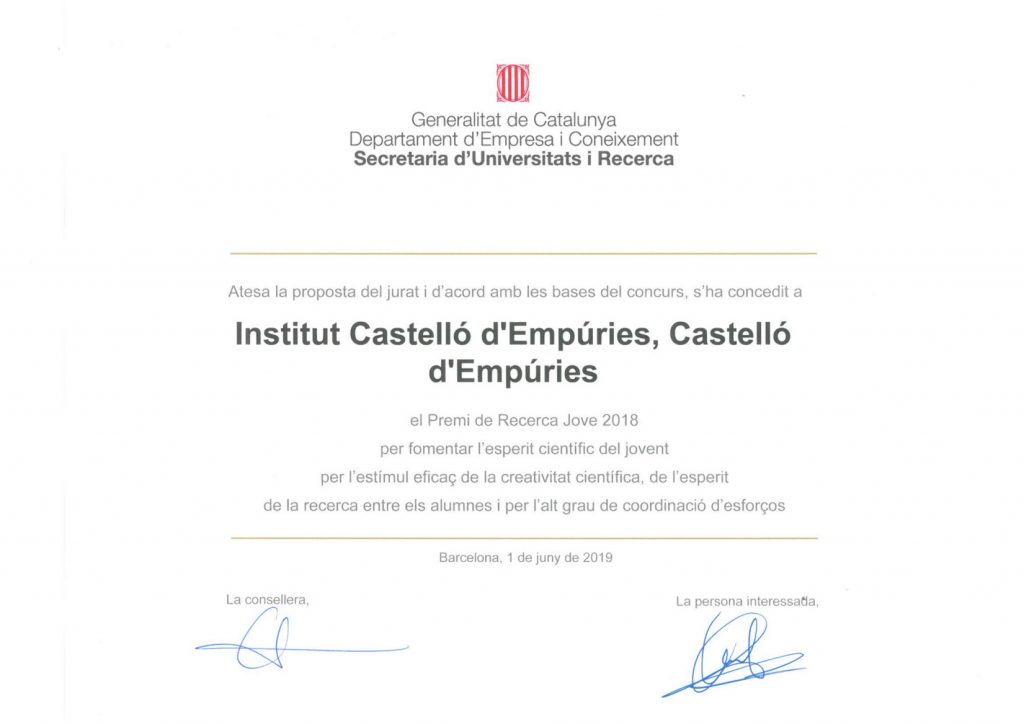 Generalitat de Catalunya
Departament d'Empresa i Coneixement
Secretaria d'Universitats i Recerca

Atesa la proposta del jurat i d'acord amb les bases del concurs, s'ha concedit a

Institut Castelló d'Empúries, Castelló d'Empúries

el Premi de Recerca Jove 2018
per fomentar l'esperit cientific del jovent
per l'estímul eficaç de la creativitat científica, de l'esperit de la recerca entre els alumnes i per l'alt grau de coordinació d'esforços

Barcelona, 1 de juny de 2019

La consellera,

La persona interessada,